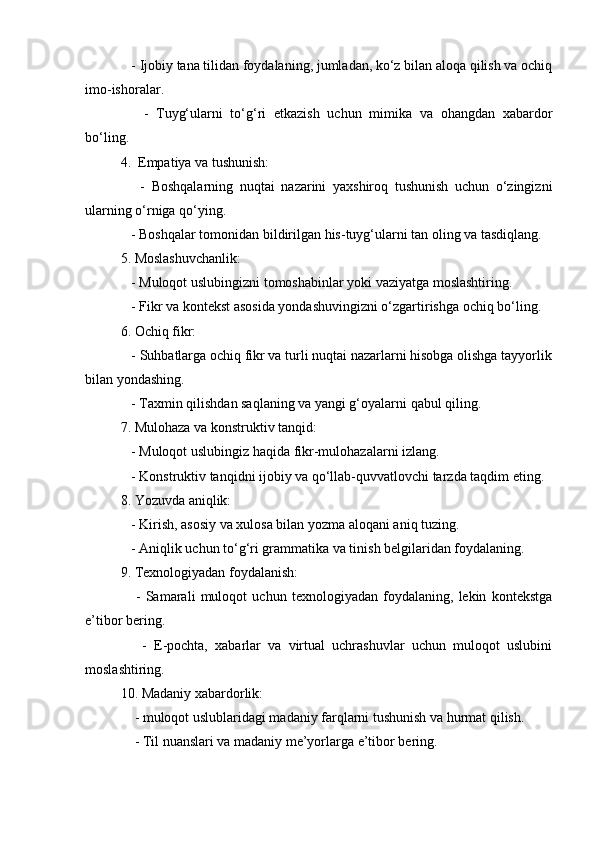 - Ijobiy tana tilidan foydalaning, jumladan, ko‘z bilan aloqa qilish va ochiq imo-ishoralar.

- Tuyg‘ularni to‘g‘ri etkazish uchun mimika va ohangdan xabardor bo‘ling.

4. Empatiya va tushunish:

- Boshqalarning nuqtai nazarini yaxshiroq tushunish uchun o‘zingizni ularning o‘rniga qo‘ying.

- Boshqalar tomonidan bildirilgan his-tuyg‘ularni tan oling va tasdiqlang.

5. Moslashuvchanlik:

- Muloqot uslubingizni tomoshabinlar yoki vaziyatga moslashtiring.

- Fikr va kontekst asosida yondashuvingizni o‘zgartirishga ochiq bo‘ling.

6. Ochiq fikr:

- Suhbatlarga ochiq fikr va turli nuqtai nazarlarni hisobga olishga tayyorlik bilan yondashing.

- Taxmin qilishdan saqlaning va yangi g‘oyalarni qabul qiling.

7. Mulohaza va konstruktiv tanqid:

- Muloqot uslubingiz haqida fikr-mulohazalarni izlang.

- Konstruktiv tanqidni ijobiy va qo‘llab-quvvatlovchi tarzda taqdim eting.

8. Yozuvda aniqlik:

- Kirish, asosiy va xulosa bilan yozma aloqani aniq tuzing.

- Aniqlik uchun to‘g‘ri grammatika va tinish belgilaridan foydalaning.

9. Texnologiyadan foydalanish:

- Samarali muloqot uchun texnologiyadan foydalaning, lekin kontekstga e’tibor bering.

- E-pochta, xabarlar va virtual uchrashuvlar uchun muloqot uslubini moslashtiring.

10. Madaniy xabardorlik:

- muloqot uslublaridagi madaniy farqlarni tushunish va hurmat qilish.

- Til nuanslari va madaniy me’yorlarga e’tibor bering.